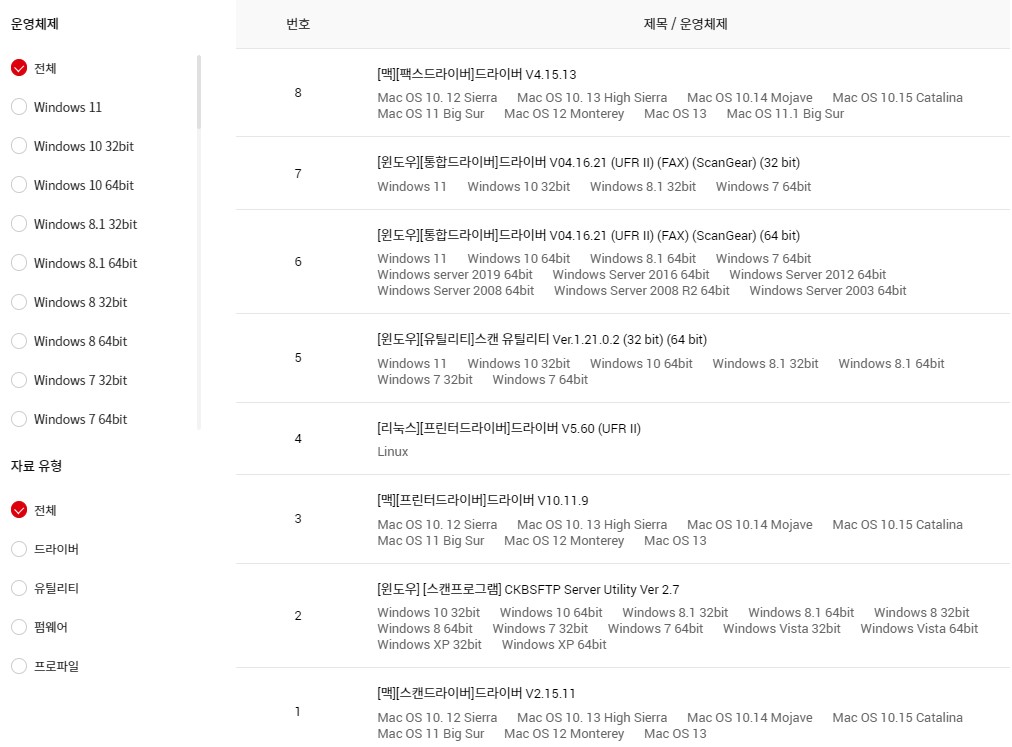 운영체제

전체
Windows 11
Windows 10 32bit
Windows 10 64bit
Windows 8.1 32bit
Windows 8.1 64bit
Windows 8 32bit
Windows 8 64bit
Windows 7 32bit
Windows 7 64bit

자료 유형

전체
드라이버
유틸리티
펌웨어
프로파일

| 번호 | 제목 / 운영체제 |
|---|---|
| 8 | [맥][팩스드라이버]드라이버 V4.15.13 Mac OS 10. 12 Sierra Mac OS 10. 13 High Sierra Mac OS 10.14 Mojave Mac OS 10.15 Catalina Mac OS 11 Big Sur Mac OS 12 Monterey Mac OS 13 Mac OS 11.1 Big Sur |
| 7 | [윈도우][통합드라이버]드라이버 V04.16.21 (UFR II) (FAX) (ScanGear) (32 bit) Windows 11 Windows 10 32bit Windows 8.1 32bit Windows 7 64bit |
| 6 | [윈도우][통합드라이버]드라이버 V04.16.21 (UFR II) (FAX) (ScanGear) (64 bit) Windows 11 Windows 10 64bit Windows 8.1 64bit Windows 7 64bit Windows server 2019 64bit Windows Server 2016 64bit Windows Server 2012 64bit Windows Server 2008 64bit Windows Server 2008 R2 64bit Windows Server 2003 64bit |
| 5 | [윈도우][유틸리티]스캔 유틸리티 Ver.1.21.0.2 (32 bit) (64 bit) Windows 11 Windows 10 32bit Windows 10 64bit Windows 8.1 32bit Windows 8.1 64bit Windows 7 32bit Windows 7 64bit |
| 4 | [리눅스][프린터드라이버]드라이버 V5.60 (UFR II) Linux |
| 3 | [맥][프린터드라이버]드라이버 V10.11.9 Mac OS 10. 12 Sierra Mac OS 10. 13 High Sierra Mac OS 10.14 Mojave Mac OS 10.15 Catalina Mac OS 11 Big Sur Mac OS 12 Monterey Mac OS 13 |
| 2 | [윈도우] [스캔프로그램] CKBSFTP Server Utility Ver 2.7 Windows 10 32bit Windows 10 64bit Windows 8.1 32bit Windows 8.1 64bit Windows 8 32bit Windows 8 64bit Windows 7 32bit Windows 7 64bit Windows Vista 32bit Windows Vista 64bit Windows XP 32bit Windows XP 64bit |
| 1 | [맥][스캔드라이버]드라이버 V2.15.11 Mac OS 10. 12 Sierra Mac OS 10. 13 High Sierra Mac OS 10.14 Mojave Mac OS 10.15 Catalina Mac OS 11 Big Sur Mac OS 12 Monterey Mac OS 13 |